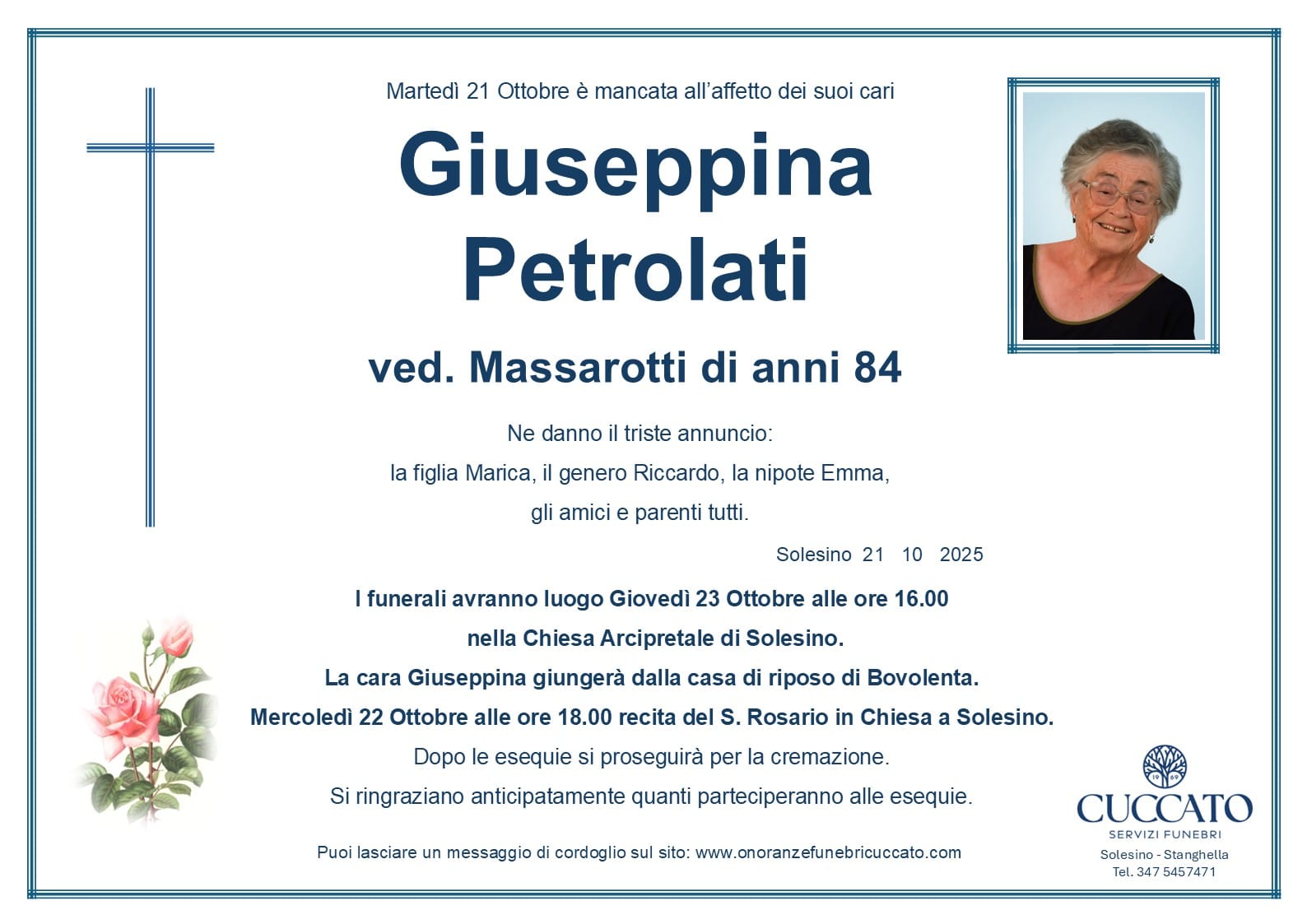 Martedì 21 Ottobre è mancata all'affetto dei suoi cari

Giuseppina Petrolati

ved. Massarotti di anni 84

Ne danno il triste annuncio:
la figlia Marica, il genero Riccardo, la nipote Emma,
gli amici e parenti tutti.

Solesino 21 10 2025

I funerali avranno luogo Giovedì 23 Ottobre alle ore 16.00
nella Chiesa Arcipretale di Solesino.
La cara Giuseppina giungerà dalla casa di riposo di Bovolenta.
Mercoledì 22 Ottobre alle ore 18.00 recita del S. Rosario in Chiesa a Solesino.
Dopo le esequie si proseguirà per la cremazione.
Si ringraziano anticipatamente quanti parteciperanno alle esequie.

Puoi lasciare un messaggio di cordoglio sul sito: www.onoranzefunebricuccato.com

19 69
CUCCATO
SERVIZI FUNEBRI
Solesino - Stanghella
Tel. 347 5457471